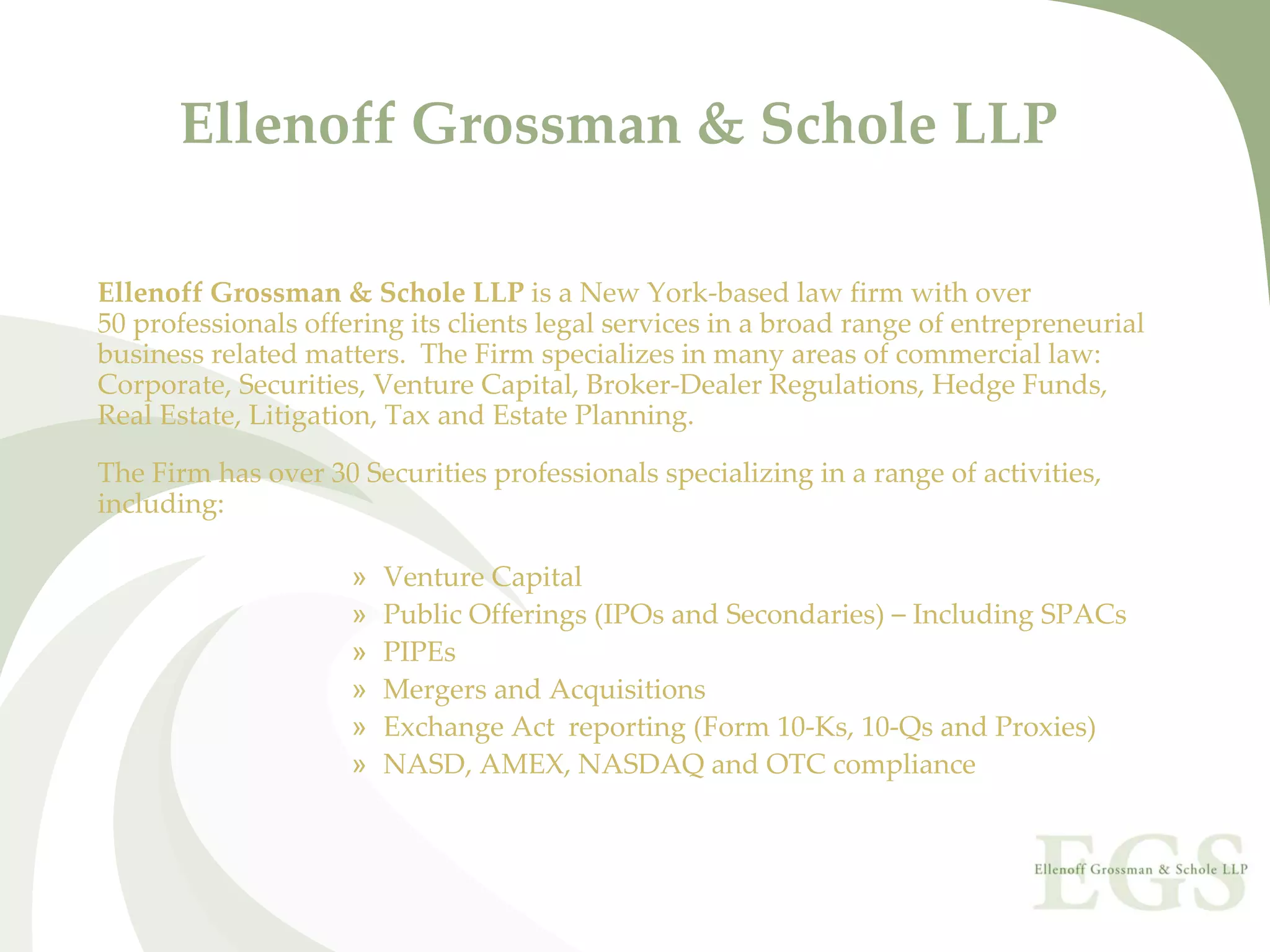 Ellenoff Grossman & Schole LLP

Ellenoff Grossman & Schole LLP is a New York-based law firm with over 50 professionals offering its clients legal services in a broad range of entrepreneurial business related matters. The Firm specializes in many areas of commercial law: Corporate, Securities, Venture Capital, Broker-Dealer Regulations, Hedge Funds, Real Estate, Litigation, Tax and Estate Planning.

The Firm has over 30 Securities professionals specializing in a range of activities, including:

» Venture Capital
» Public Offerings (IPOs and Secondaries) – Including SPACs
» PIPEs
» Mergers and Acquisitions
» Exchange Act reporting (Form 10-Ks, 10-Qs and Proxies)
» NASD, AMEX, NASDAQ and OTC compliance

EGS
Ellenoff Grossman & Schole LLP